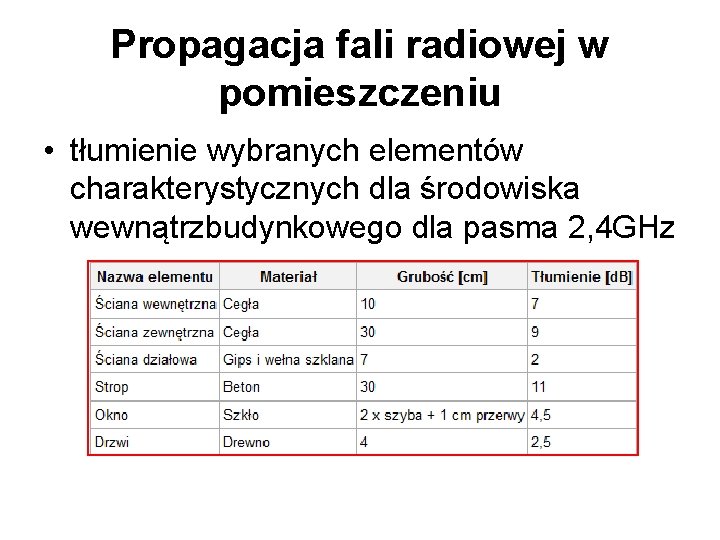 Propagacja fali radiowej w pomieszczeniu

• tłumienie wybranych elementów charakterystycznych dla środowiska wewnątrzbudynkowego dla pasma 2,4GHz

| Nazwa elementu | Materiał | Grubość [cm] | Tłumienie [dB] |
|---|---|---|---|
| Ściana wewnętrzna | Cegła | 10 | 7 |
| Ściana zewnętrzna | Cegła | 30 | 9 |
| Ściana działowa | Gips i wełna szklana | 7 | 2 |
| Strop | Beton | 30 | 11 |
| Okno | Szkło | 2 x szyba + 1 cm przerwy | 4,5 |
| Drzwi | Drewno | 4 | 2,5 |